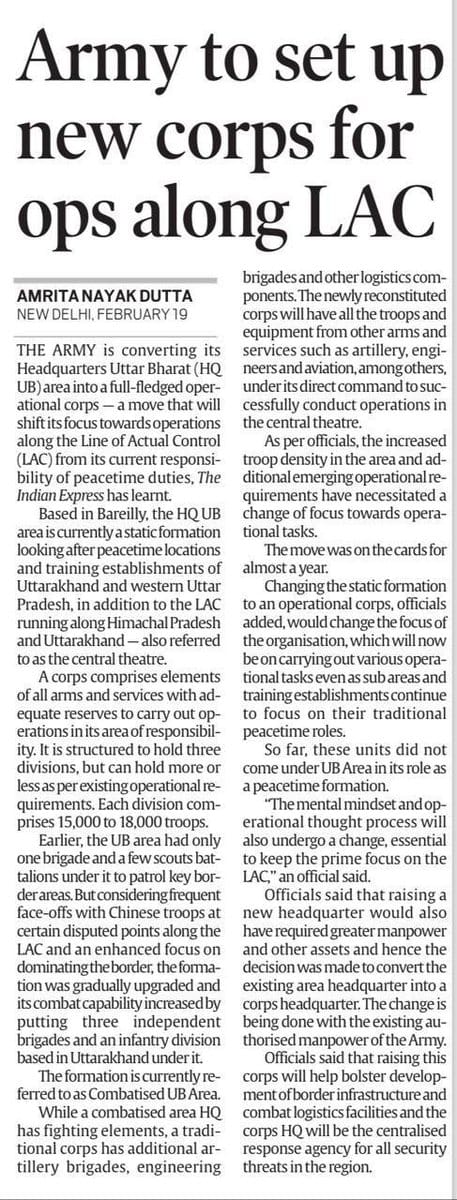 Army to set up new corps for ops along LAC

AMRITA NAYAK DUTTA
NEW DELHI, FEBRUARY 19

THE ARMY is converting its Headquarters Uttar Bharat (HQ UB) area into a full-fledged operational corps — a move that will shift its focus towards operations along the Line of Actual Control (LAC) from its current responsibility of peacetime duties, The Indian Express has learnt.

Based in Bareilly, the HQ UB area is currently a static formation looking after peacetime locations and training establishments of Uttarakhand and western Uttar Pradesh, in addition to the LAC running along Himachal Pradesh and Uttarakhand — also referred to as the central theatre.

A corps comprises elements of all arms and services with adequate reserves to carry out operations in its area of responsibility. It is structured to hold three divisions, but can hold more or less as per existing operational requirements. Each division comprises 15,000 to 18,000 troops.

Earlier, the UB area had only one brigade and a few scouts battalions under it to patrol key border areas. But considering frequent face-offs with Chinese troops at certain disputed points along the LAC and an enhanced focus on dominating the border, the formation was gradually upgraded and its combat capability increased by putting three independent brigades and an infantry division based in Uttarakhand under it.

The formation is currently referred to as Combatised UB Area.

While a combatised area HQ has fighting elements, a traditional corps has additional artillery brigades, engineering brigades and other logistics components. The newly reconstituted corps will have all the troops and equipment from other arms and services such as artillery, engineers and aviation, among others, under its direct command to successfully conduct operations in the central theatre.

As per officials, the increased troop density in the area and additional emerging operational requirements have necessitated a change of focus towards operational tasks.

The move was on the cards for almost a year.

Changing the static formation to an operational corps, officials added, would change the focus of the organisation, which will now be on carrying out various operational tasks even as sub areas and training establishments continue to focus on their traditional peacetime roles.

So far, these units did not come under UB Area in its role as a peacetime formation.

"The mental mindset and operational thought process will also undergo a change, essential to keep the prime focus on the LAC," an official said.

Officials said that raising a new headquarter would also have required greater manpower and other assets and hence the decision was made to convert the existing area headquarter into a corps headquarter. The change is being done with the existing authorised manpower of the Army.

Officials said that raising this corps will help bolster development of border infrastructure and combat logistics facilities and the corps HQ will be the centralised response agency for all security threats in the region.